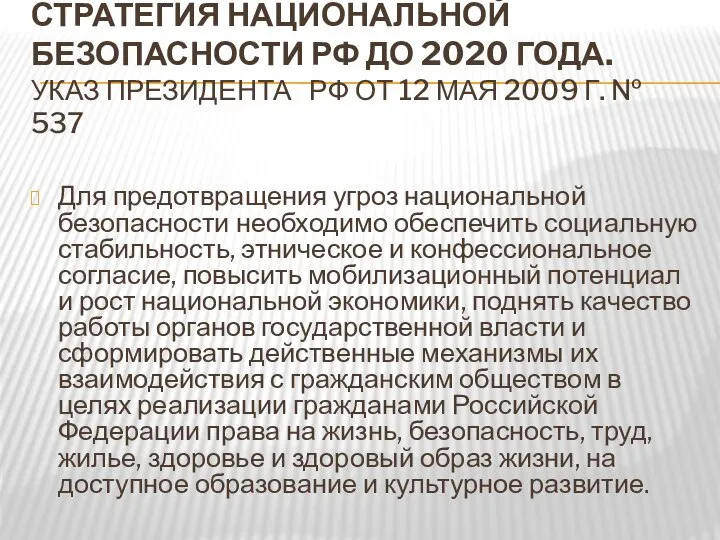 СТРАТЕГИЯ НАЦИОНАЛЬНОЙ БЕЗОПАСНОСТИ РФ ДО 2020 ГОДА. УКАЗ ПРЕЗИДЕНТА РФ ОТ 12 МАЯ 2009 Г. № 537

Для предотвращения угроз национальной безопасности необходимо обеспечить социальную стабильность, этническое и конфессиональное согласие, повысить мобилизационный потенциал и рост национальной экономики, поднять качество работы органов государственной власти и сформировать действенные механизмы их взаимодействия с гражданским обществом в целях реализации гражданами Российской Федерации права на жизнь, безопасность, труд, жилье, здоровье и здоровый образ жизни, на доступное образование и культурное развитие.